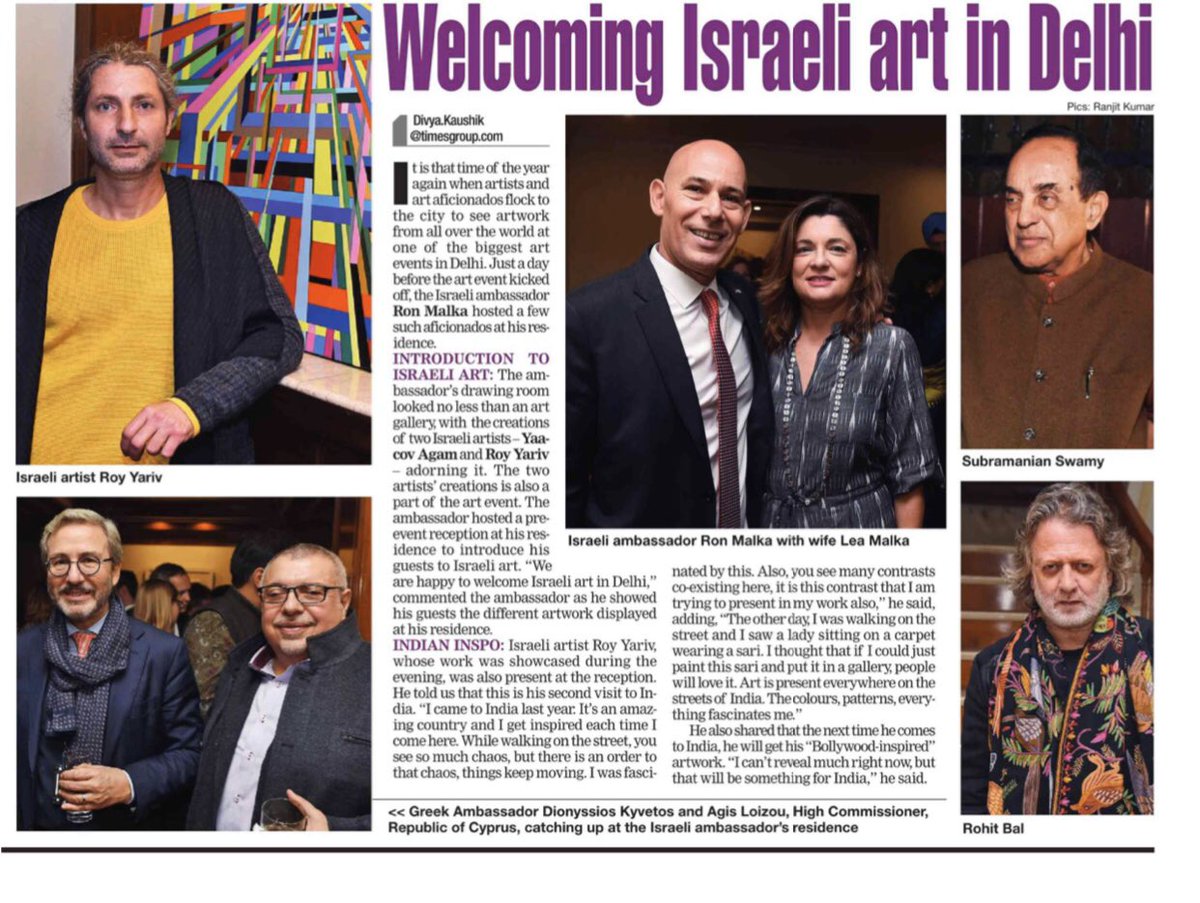 Welcoming Israeli art in Delhi

Pics: Ranjit Kumar

Divya.Kaushik
@timesgroup.com

It is that time of the year again when artists and art aficionados flock to the city to see artwork from all over the world at one of the biggest art events in Delhi. Just a day before the art event kicked off, the Israeli ambassador Ron Malka hosted a few such aficionados at his residence.

INTRODUCTION TO ISRAELI ART: The ambassador's drawing room looked no less than an art gallery, with the creations of two Israeli artists – Yaacov Agam and Roy Yariv – adorning it. The two artists' creations is also a part of the art event. The ambassador hosted a pre-event reception at his residence to introduce his guests to Israeli art. "We are happy to welcome Israeli art in Delhi," commented the ambassador as he showed his guests the different artwork displayed at his residence.

INDIAN INSPO: Israeli artist Roy Yariv, whose work was showcased during the evening, was also present at the reception. He told us that this is his second visit to India. "I came to India last year. It's an amazing country and I get inspired each time I come here. While walking on the street, you see so much chaos, but there is an order to that chaos, things keep moving. I was fascinated by this. Also, you see many contrasts co-existing here, it is this contrast that I am trying to present in my work also," he said, adding, "The other day, I was walking on the street and I saw a lady sitting on a carpet wearing a sari. I thought that if I could just paint this sari and put it in a gallery, people will love it. Art is present everywhere on the streets of India. The colours, patterns, everything fascinates me."

He also shared that the next time he comes to India, he will get his "Bollywood-inspired" artwork. "I can't reveal much right now, but that will be something for India," he said.

Israeli artist Roy Yariv

Israeli ambassador Ron Malka with wife Lea Malka

Subramanian Swamy

Rohit Bal

<< Greek Ambassador Dionyssios Kyvetos and Agis Loizou, High Commissioner, Republic of Cyprus, catching up at the Israeli ambassador's residence